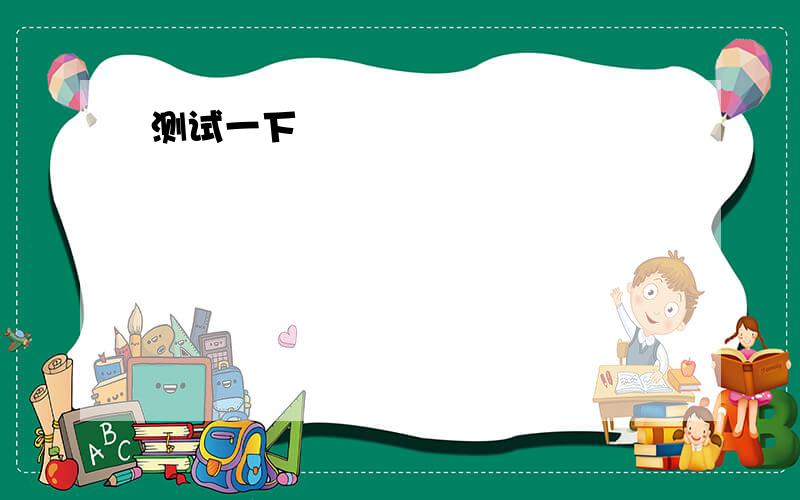 测试一下

ABC